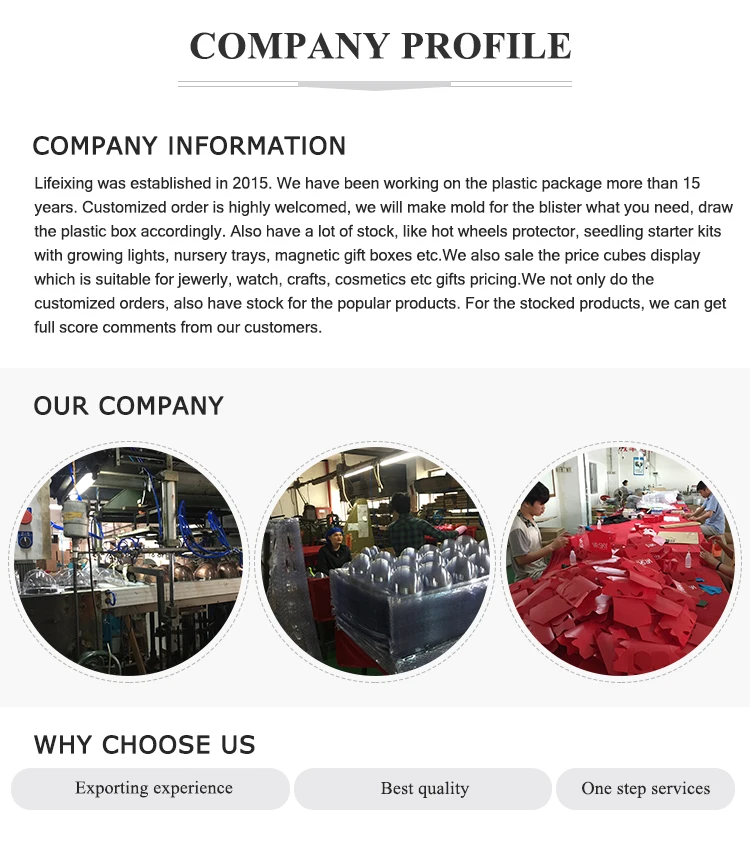 COMPANY PROFILE

COMPANY INFORMATION

Lifeixing was established in 2015. We have been working on the plastic package more than 15 years. Customized order is highly welcomed, we will make mold for the blister what you need, draw the plastic box accordingly. Also have a lot of stock, like hot wheels protector, seedling starter kits with growing lights, nursery trays, magnetic gift boxes etc.We also sale the price cubes display which is suitable for jewerly, watch, crafts, cosmetics etc gifts pricing.We not only do the customized orders, also have stock for the popular products. For the stocked products, we can get full score comments from our customers.

OUR COMPANY

WHY CHOOSE US

Exporting experience

Best quality

One step services